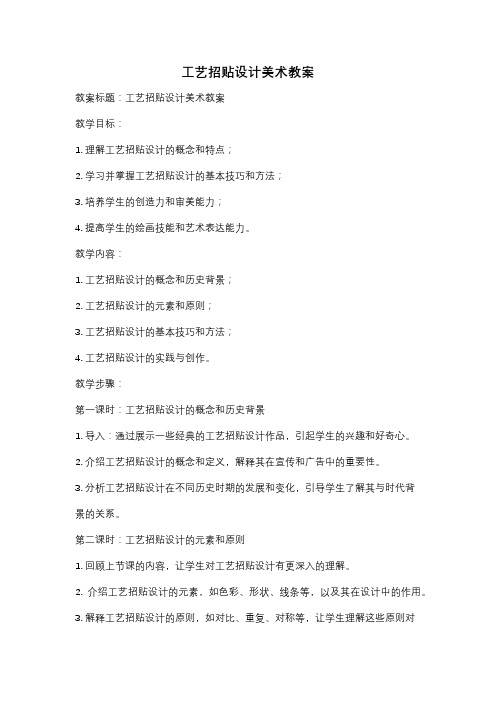 工艺招贴设计美术教案

教案标题：工艺招贴设计美术教案

教学目标：

1. 理解工艺招贴设计的概念和特点；

2. 学习并掌握工艺招贴设计的基本技巧和方法；

3. 培养学生的创造力和审美能力；

4. 提高学生的绘画技能和艺术表达能力。

教学内容：

1. 工艺招贴设计的概念和历史背景；

2. 工艺招贴设计的元素和原则；

3. 工艺招贴设计的基本技巧和方法；

4. 工艺招贴设计的实践与创作。

教学步骤：

第一课时：工艺招贴设计的概念和历史背景

1. 导入：通过展示一些经典的工艺招贴设计作品，引起学生的兴趣和好奇心。

2. 介绍工艺招贴设计的概念和定义，解释其在宣传和广告中的重要性。

3. 分析工艺招贴设计在不同历史时期的发展和变化，引导学生了解其与时代背景的关系。

第二课时：工艺招贴设计的元素和原则

1. 回顾上节课的内容，让学生对工艺招贴设计有更深入的理解。

2. 介绍工艺招贴设计的元素，如色彩、形状、线条等，以及其在设计中的作用。

3. 解释工艺招贴设计的原则，如对比、重复、对称等，让学生理解这些原则对